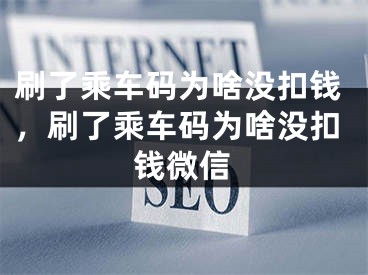 INTERNET

刷了乘车码为啥没扣钱，刷了乘车码为啥没扣钱微信

SEO